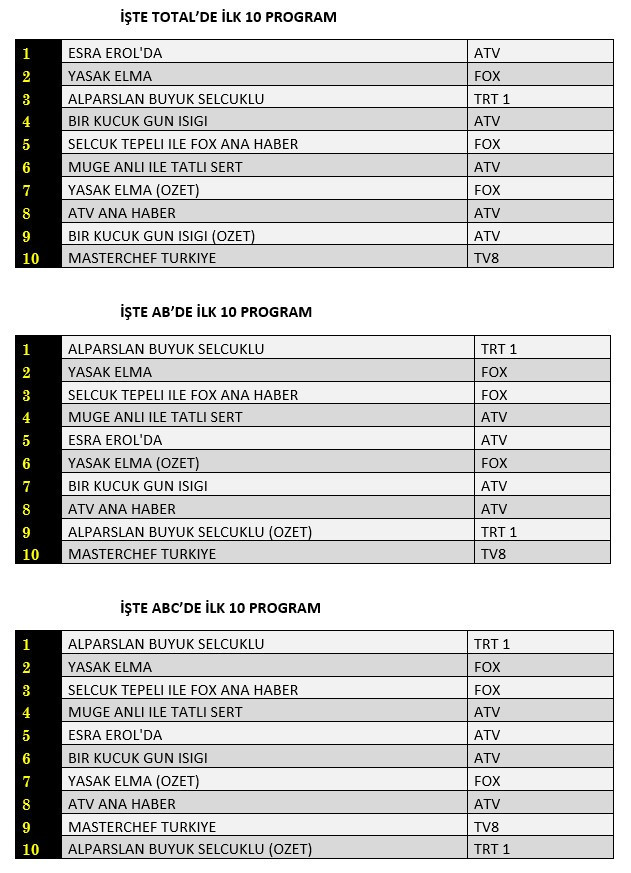 İŞTE TOTAL'DE İLK 10 PROGRAM

| | | |
|---|---|---|
| 1 | ESRA EROL'DA | ATV |
| 2 | YASAK ELMA | FOX |
| 3 | ALPARSLAN BUYUK SELCUKLU | TRT 1 |
| 4 | BIR KUCUK GUN ISIGI | ATV |
| 5 | SELCUK TEPELI ILE FOX ANA HABER | FOX |
| 6 | MUGE ANLI ILE TATLI SERT | ATV |
| 7 | YASAK ELMA (OZET) | FOX |
| 8 | ATV ANA HABER | ATV |
| 9 | BIR KUCUK GUN ISIGI (OZET) | ATV |
| 10 | MASTERCHEF TURKIYE | TV8 |

İŞTE AB'DE İLK 10 PROGRAM

| | | |
|---|---|---|
| 1 | ALPARSLAN BUYUK SELCUKLU | TRT 1 |
| 2 | YASAK ELMA | FOX |
| 3 | SELCUK TEPELI ILE FOX ANA HABER | FOX |
| 4 | MUGE ANLI ILE TATLI SERT | ATV |
| 5 | ESRA EROL'DA | ATV |
| 6 | YASAK ELMA (OZET) | FOX |
| 7 | BIR KUCUK GUN ISIGI | ATV |
| 8 | ATV ANA HABER | ATV |
| 9 | ALPARSLAN BUYUK SELCUKLU (OZET) | TRT 1 |
| 10 | MASTERCHEF TURKIYE | TV8 |

İŞTE ABC'DE İLK 10 PROGRAM

| | | |
|---|---|---|
| 1 | ALPARSLAN BUYUK SELCUKLU | TRT 1 |
| 2 | YASAK ELMA | FOX |
| 3 | SELCUK TEPELI ILE FOX ANA HABER | FOX |
| 4 | MUGE ANLI ILE TATLI SERT | ATV |
| 5 | ESRA EROL'DA | ATV |
| 6 | BIR KUCUK GUN ISIGI | ATV |
| 7 | YASAK ELMA (OZET) | FOX |
| 8 | ATV ANA HABER | ATV |
| 9 | MASTERCHEF TURKIYE | TV8 |
| 10 | ALPARSLAN BUYUK SELCUKLU (OZET) | TRT 1 |